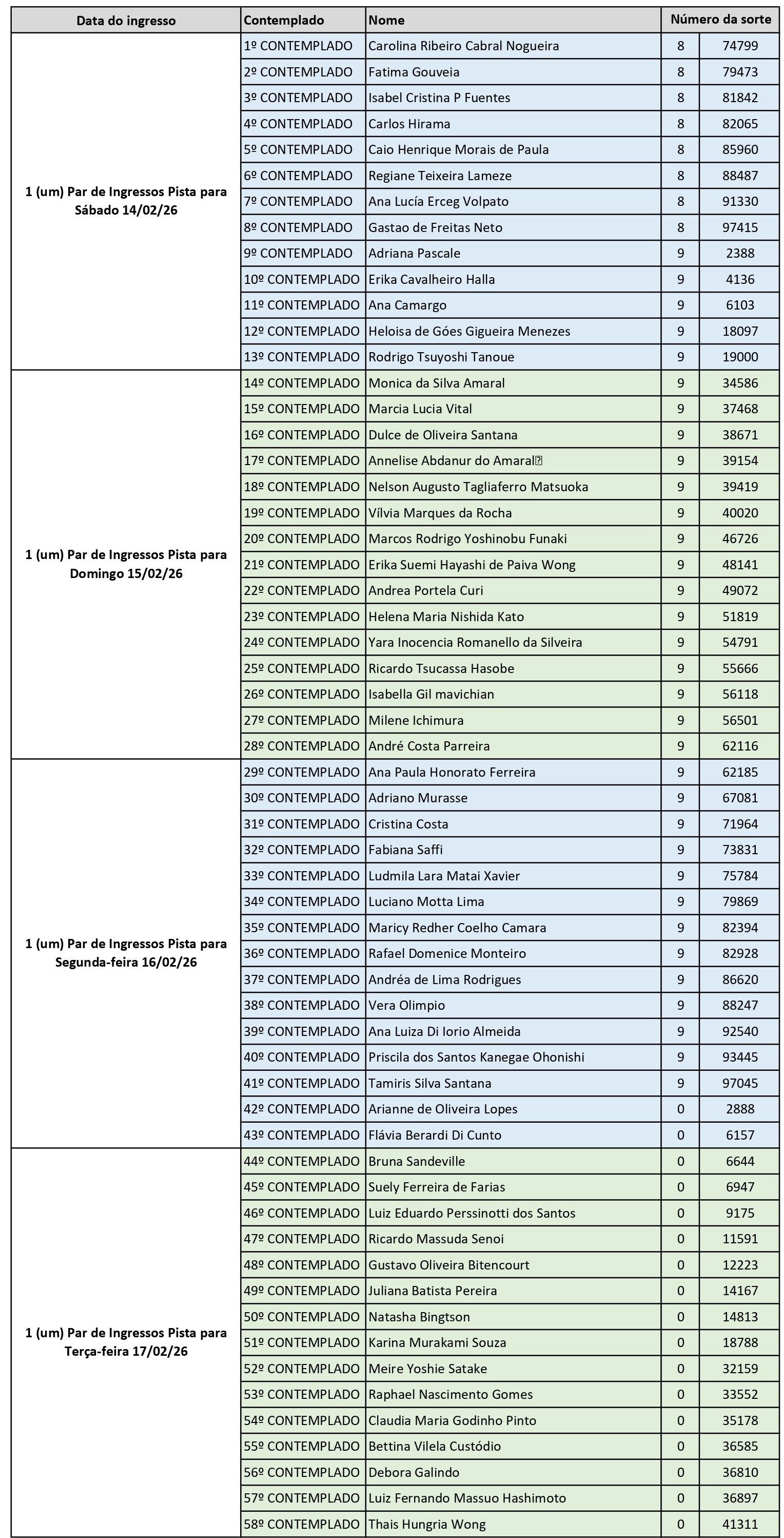 | Data do ingresso | Contemplado | Nome | Número da sorte | |
|---|---|---|---|---|
| 1 (um) Par de Ingressos Pista para Sábado 14/02/26 | 1º CONTEMPLADO | Carolina Ribeiro Cabral Nogueira | 8 | 74799 |
| | 2º CONTEMPLADO | Fatima Gouveia | 8 | 79473 |
| | 3º CONTEMPLADO | Isabel Cristina P Fuentes | 8 | 81842 |
| | 4º CONTEMPLADO | Carlos Hirama | 8 | 82065 |
| | 5º CONTEMPLADO | Caio Henrique Morais de Paula | 8 | 85960 |
| | 6º CONTEMPLADO | Regiane Teixeira Lameze | 8 | 88487 |
| | 7º CONTEMPLADO | Ana Lucía Erceg Volpato | 8 | 91330 |
| | 8º CONTEMPLADO | Gastao de Freitas Neto | 8 | 97415 |
| | 9º CONTEMPLADO | Adriana Pascale | 9 | 2388 |
| | 10º CONTEMPLADO | Erika Cavalheiro Halla | 9 | 4136 |
| | 11º CONTEMPLADO | Ana Camargo | 9 | 6103 |
| | 12º CONTEMPLADO | Heloisa de Góes Gigueira Menezes | 9 | 18097 |
| | 13º CONTEMPLADO | Rodrigo Tsuyoshi Tanoue | 9 | 19000 |
| 1 (um) Par de Ingressos Pista para Domingo 15/02/26 | 14º CONTEMPLADO | Monica da Silva Amaral | 9 | 34586 |
| | 15º CONTEMPLADO | Marcia Lucia Vital | 9 | 37468 |
| | 16º CONTEMPLADO | Dulce de Oliveira Santana | 9 | 38671 |
| | 17º CONTEMPLADO | Annelise Abdanur do Amaral | 9 | 39154 |
| | 18º CONTEMPLADO | Nelson Augusto Tagliaferro Matsuoka | 9 | 39419 |
| | 19º CONTEMPLADO | Vílvia Marques da Rocha | 9 | 40020 |
| | 20º CONTEMPLADO | Marcos Rodrigo Yoshinobu Funaki | 9 | 46726 |
| | 21º CONTEMPLADO | Erika Suemi Hayashi de Paiva Wong | 9 | 48141 |
| | 22º CONTEMPLADO | Andrea Portela Curi | 9 | 49072 |
| | 23º CONTEMPLADO | Helena Maria Nishida Kato | 9 | 51819 |
| | 24º CONTEMPLADO | Yara Inocencia Romanello da Silveira | 9 | 54791 |
| | 25º CONTEMPLADO | Ricardo Tsucassa Hasobe | 9 | 55666 |
| | 26º CONTEMPLADO | Isabella Gil mavichian | 9 | 56118 |
| | 27º CONTEMPLADO | Milene Ichimura | 9 | 56501 |
| | 28º CONTEMPLADO | André Costa Parreira | 9 | 62116 |
| 1 (um) Par de Ingressos Pista para Segunda-feira 16/02/26 | 29º CONTEMPLADO | Ana Paula Honorato Ferreira | 9 | 62185 |
| | 30º CONTEMPLADO | Adriano Murasse | 9 | 67081 |
| | 31º CONTEMPLADO | Cristina Costa | 9 | 71964 |
| | 32º CONTEMPLADO | Fabiana Saffi | 9 | 73831 |
| | 33º CONTEMPLADO | Ludmila Lara Matai Xavier | 9 | 75784 |
| | 34º CONTEMPLADO | Luciano Motta Lima | 9 | 79869 |
| | 35º CONTEMPLADO | Maricy Redher Coelho Camara | 9 | 82394 |
| | 36º CONTEMPLADO | Rafael Domenice Monteiro | 9 | 82928 |
| | 37º CONTEMPLADO | Andréa de Lima Rodrigues | 9 | 86620 |
| | 38º CONTEMPLADO | Vera Olimpio | 9 | 88247 |
| | 39º CONTEMPLADO | Ana Luiza Di Iorio Almeida | 9 | 92540 |
| | 40º CONTEMPLADO | Priscila dos Santos Kanegae Ohonishi | 9 | 93445 |
| | 41º CONTEMPLADO | Tamiris Silva Santana | 9 | 97045 |
| | 42º CONTEMPLADO | Arianne de Oliveira Lopes | 0 | 2888 |
| | 43º CONTEMPLADO | Flávia Berardi Di Cunto | 0 | 6157 |
| 1 (um) Par de Ingressos Pista para Terça-feira 17/02/26 | 44º CONTEMPLADO | Bruna Sandeville | 0 | 6644 |
| | 45º CONTEMPLADO | Suely Ferreira de Farias | 0 | 6947 |
| | 46º CONTEMPLADO | Luiz Eduardo Perssinotti dos Santos | 0 | 9175 |
| | 47º CONTEMPLADO | Ricardo Massuda Senoi | 0 | 11591 |
| | 48º CONTEMPLADO | Gustavo Oliveira Bitencourt | 0 | 12223 |
| | 49º CONTEMPLADO | Juliana Batista Pereira | 0 | 14167 |
| | 50º CONTEMPLADO | Natasha Bingtson | 0 | 14813 |
| | 51º CONTEMPLADO | Karina Murakami Souza | 0 | 18788 |
| | 52º CONTEMPLADO | Meire Yoshie Satake | 0 | 32159 |
| | 53º CONTEMPLADO | Raphael Nascimento Gomes | 0 | 33552 |
| | 54º CONTEMPLADO | Claudia Maria Godinho Pinto | 0 | 35178 |
| | 55º CONTEMPLADO | Bettina Vilela Custódio | 0 | 36585 |
| | 56º CONTEMPLADO | Debora Galindo | 0 | 36810 |
| | 57º CONTEMPLADO | Luiz Fernando Massuo Hashimoto | 0 | 36897 |
| | 58º CONTEMPLADO | Thais Hungria Wong | 0 | 41311 |